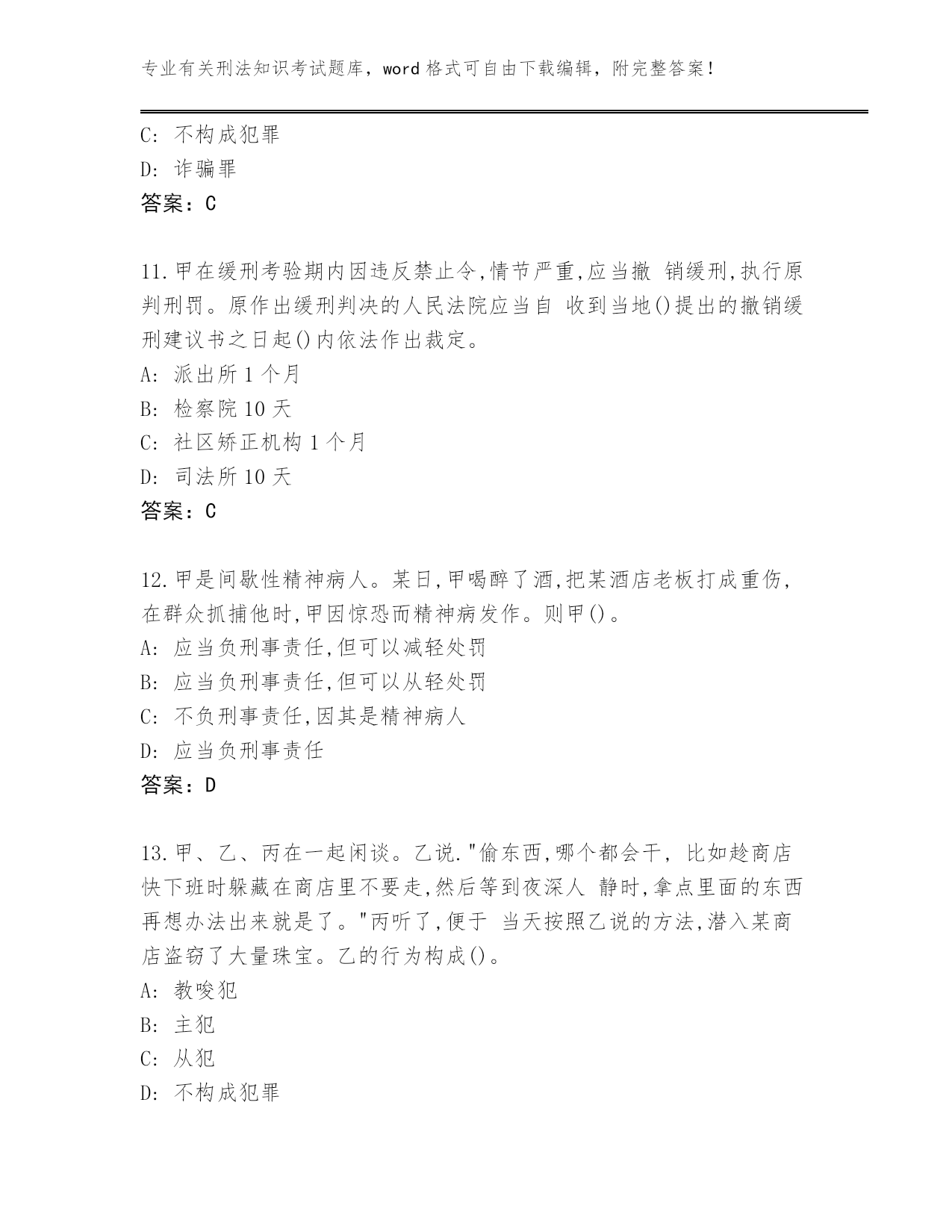 专业有关刑法知识考试题库，word 格式可自由下载编辑，附完整答案！

C: 不构成犯罪
D: 诈骗罪
答案：C

11.甲在缓刑考验期内因违反禁止令,情节严重,应当撤 销缓刑,执行原判刑罚。原作出缓刑判决的人民法院应当自 收到当地()提出的撤销缓刑建议书之日起()内依法作出裁定。
A: 派出所 1 个月
B: 检察院 10 天
C: 社区矫正机构 1 个月
D: 司法所 10 天
答案：C

12.甲是间歇性精神病人。某日,甲喝醉了酒,把某酒店老板打成重伤,在群众抓捕他时,甲因惊恐而精神病发作。则甲()。
A: 应当负刑事责任,但可以减轻处罚
B: 应当负刑事责任,但可以从轻处罚
C: 不负刑事责任,因其是精神病人
D: 应当负刑事责任
答案：D

13.甲、乙、丙在一起闲谈。乙说."偷东西,哪个都会干, 比如趁商店快下班时躲藏在商店里不要走,然后等到夜深人 静时,拿点里面的东西再想办法出来就是了。"丙听了,便于 当天按照乙说的方法,潜入某商店盗窃了大量珠宝。乙的行为构成()。
A: 教唆犯
B: 主犯
C: 从犯
D: 不构成犯罪